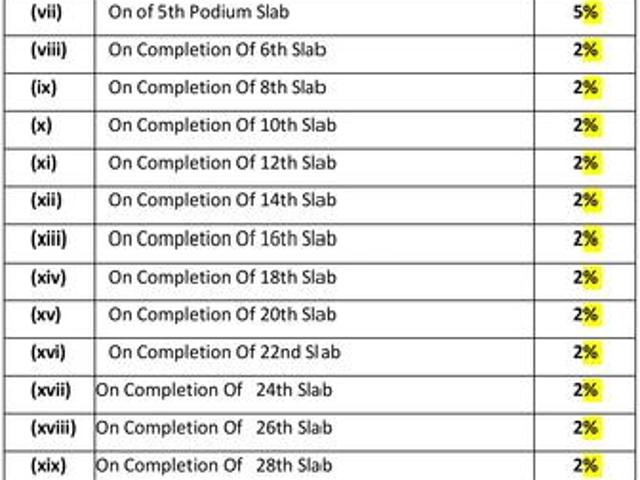 | (vii) | On of 5th Podium Slab | 5% |
|---|---|---|
| (viii) | On Completion Of 6th Slab | 2% |
| (ix) | On Completion Of 8th Slab | 2% |
| (x) | On Completion Of 10th Slab | 2% |
| (xi) | On Completion Of 12th Slab | 2% |
| (xii) | On Completion Of 14th Slab | 2% |
| (xiii) | On Completion Of 16th Slab | 2% |
| (xiv) | On Completion Of 18th Slab | 2% |
| (xv) | On Completion Of 20th Slab | 2% |
| (xvi) | On Completion Of 22nd Slab | 2% |
| (xvii) | On Completion Of 24th Slab | 2% |
| (xviii) | On Completion Of 26th Slab | 2% |
| (xix) | On Completion Of 28th Slab | 2% |